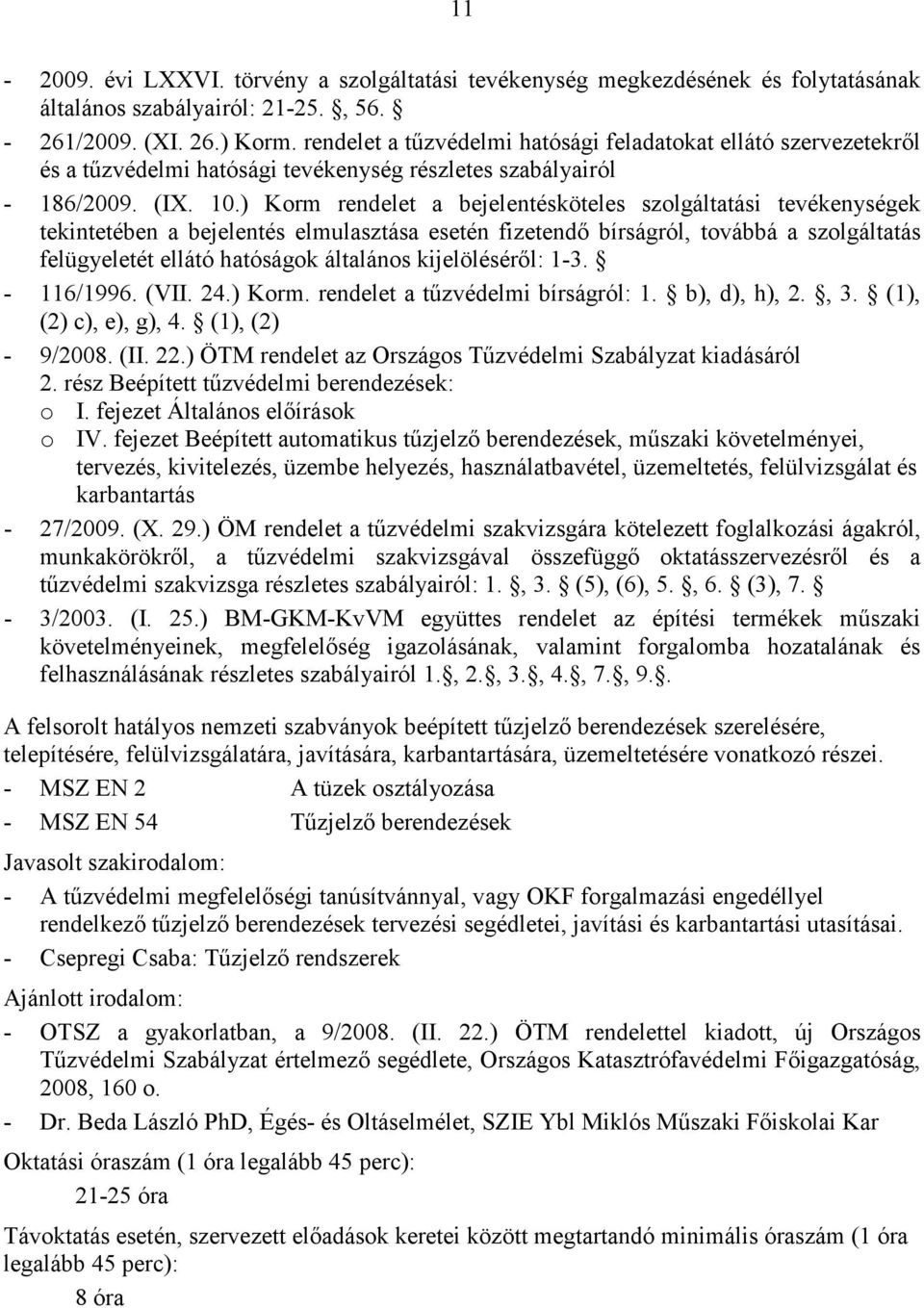 11

- 2009. évi LXXVI. törvény a szolgáltatási tevékenység megkezdésének és folytatásának általános szabályairól: 21-25. §, 56. §
- 261/2009. (XI. 26.) Korm. rendelet a tűzvédelmi hatósági feladatokat ellátó szervezetekről és a tűzvédelmi hatósági tevékenység részletes szabályairól
- 186/2009. (IX. 10.) Korm rendelet a bejelentésköteles szolgáltatási tevékenységek tekintetében a bejelentés elmulasztása esetén fizetendő bírságról, továbbá a szolgáltatás felügyeletét ellátó hatóságok általános kijelöléséről: 1-3. §
- 116/1996. (VII. 24.) Korm. rendelet a tűzvédelmi bírságról: 1. § b), d), h), 2. §, 3. § (1), (2) c), e), g), 4. § (1), (2)
- 9/2008. (II. 22.) ÖTM rendelet az Országos Tűzvédelmi Szabályzat kiadásáról
2. rész Beépített tűzvédelmi berendezések:
o I. fejezet Általános előírások
o IV. fejezet Beépített automatikus tűzjelző berendezések, műszaki követelményei, tervezés, kivitelezés, üzembe helyezés, használatbavétel, üzemeltetés, felülvizsgálat és karbantartás
- 27/2009. (X. 29.) ÖM rendelet a tűzvédelmi szakvizsgára kötelezett foglalkozási ágakról, munkakörökről, a tűzvédelmi szakvizsgával összefüggő oktatásszervezésről és a tűzvédelmi szakvizsga részletes szabályairól: 1. §, 3. § (5), (6), 5. §, 6. § (3), 7. §
- 3/2003. (I. 25.) BM-GKM-KvVM együttes rendelet az építési termékek műszaki követelményeinek, megfelelőség igazolásának, valamint forgalomba hozatalának és felhasználásának részletes szabályairól 1.§, 2.§, 3.§, 4.§, 7.§, 9.§.

A felsorolt hatályos nemzeti szabványok beépített tűzjelző berendezések szerelésére, telepítésére, felülvizsgálatára, javítására, karbantartására, üzemeltetésére vonatkozó részei.
- MSZ EN 2 A tüzek osztályozása
- MSZ EN 54 Tűzjelző berendezések

Javasolt szakirodalom:
- A tűzvédelmi megfelelőségi tanúsítvánnyal, vagy OKF forgalmazási engedéllyel rendelkező tűzjelző berendezések tervezési segédletei, javítási és karbantartási utasításai.
- Csepregi Csaba: Tűzjelző rendszerek

Ajánlott irodalom:
- OTSZ a gyakorlatban, a 9/2008. (II. 22.) ÖTM rendelettel kiadott, új Országos Tűzvédelmi Szabályzat értelmező segédlete, Országos Katasztrófavédelmi Főigazgatóság, 2008, 160 o.
- Dr. Beda László PhD, Égés- és Oltáselmélet, SZIE Ybl Miklós Műszaki Főiskolai Kar

Oktatási óraszám (1 óra legalább 45 perc):
21-25 óra

Távoktatás esetén, szervezett előadások keretei között megtartandó minimális óraszám (1 óra legalább 45 perc):
8 óra